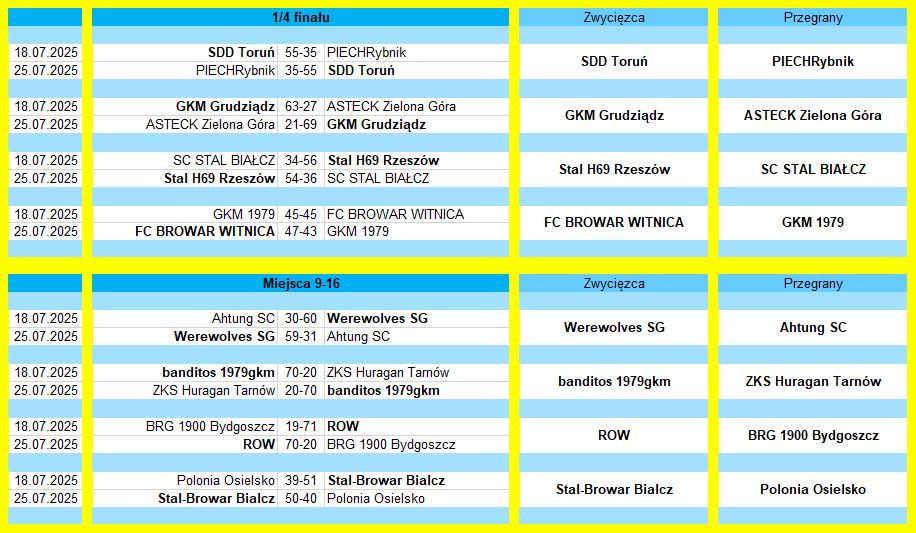 | | 1/4 finału | | | Zwycięzca | Przegrany |
|---|---|---|---|---|---|
| 18.07.2025 | SDD Toruń | 55-35 | PIECHRybnik | SDD Toruń | PIECHRybnik |
| 25.07.2025 | PIECHRybnik | 35-55 | SDD Toruń | | |
| 18.07.2025 | GKM Grudziądz | 63-27 | ASTECK Zielona Góra | GKM Grudziądz | ASTECK Zielona Góra |
| 25.07.2025 | ASTECK Zielona Góra | 21-69 | GKM Grudziądz | | |
| 18.07.2025 | SC STAL BIAŁCZ | 34-56 | Stal H69 Rzeszów | Stal H69 Rzeszów | SC STAL BIAŁCZ |
| 25.07.2025 | Stal H69 Rzeszów | 54-36 | SC STAL BIAŁCZ | | |
| 18.07.2025 | GKM 1979 | 45-45 | FC BROWAR WITNICA | FC BROWAR WITNICA | GKM 1979 |
| 25.07.2025 | FC BROWAR WITNICA | 47-43 | GKM 1979 | | |

| | Miejsca 9-16 | | | Zwycięzca | Przegrany |
|---|---|---|---|---|---|
| 18.07.2025 | Ahtung SC | 30-60 | Werewolves SG | Werewolves SG | Ahtung SC |
| 25.07.2025 | Werewolves SG | 59-31 | Ahtung SC | | |
| 18.07.2025 | banditos 1979gkm | 70-20 | ZKS Huragan Tarnów | banditos 1979gkm | ZKS Huragan Tarnów |
| 25.07.2025 | ZKS Huragan Tarnów | 20-70 | banditos 1979gkm | | |
| 18.07.2025 | BRG 1900 Bydgoszcz | 19-71 | ROW | ROW | BRG 1900 Bydgoszcz |
| 25.07.2025 | ROW | 70-20 | BRG 1900 Bydgoszcz | | |
| 18.07.2025 | Polonia Osielsko | 39-51 | Stal-Browar Bialcz | Stal-Browar Bialcz | Polonia Osielsko |
| 25.07.2025 | Stal-Browar Bialcz | 50-40 | Polonia Osielsko | | |